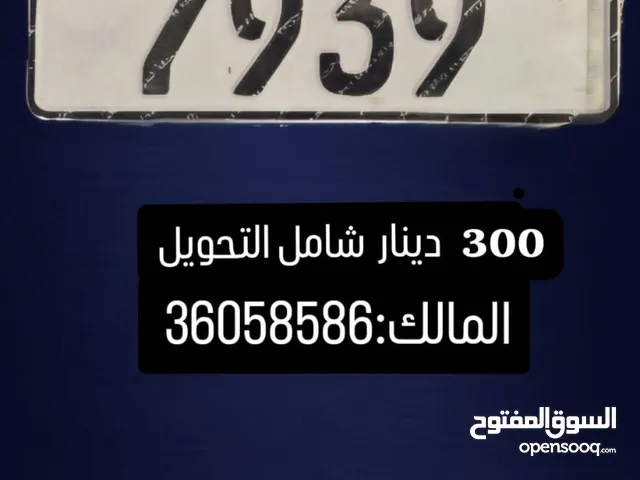 7939

300 دينار شامل التحويل
المالك:36058586

السوق المفتوح
opensooq.com